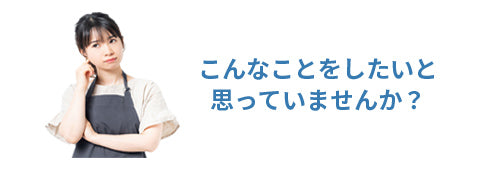 こんなことをしたいと
思っていませんか？